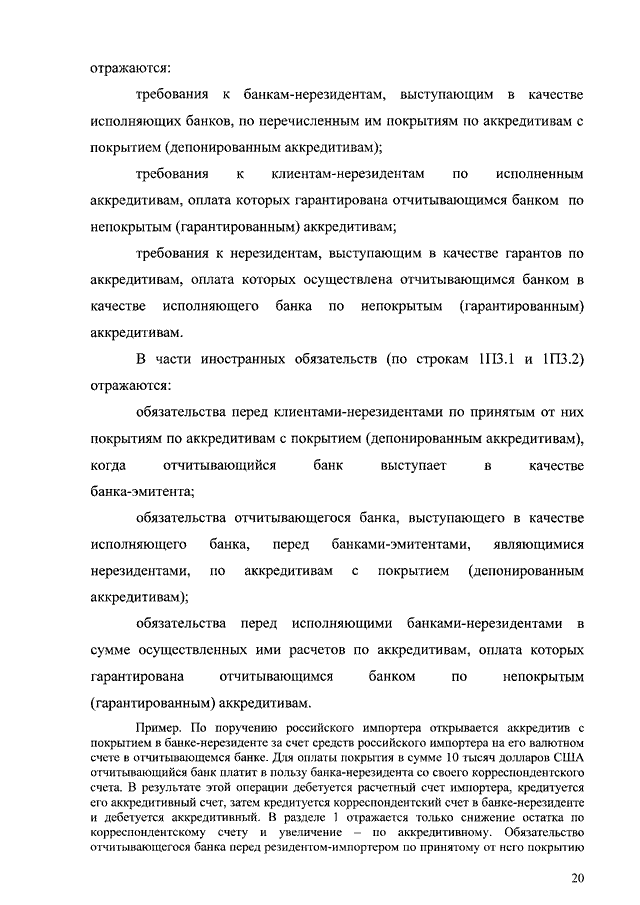 отражаются:

требования к банкам-нерезидентам, выступающим в качестве исполняющих банков, по перечисленным им покрытиям по аккредитивам с покрытием (депонированным аккредитивам);

требования к клиентам-нерезидентам по исполненным аккредитивам, оплата которых гарантирована отчитывающимся банком по непокрытым (гарантированным) аккредитивам;

требования к нерезидентам, выступающим в качестве гарантов по аккредитивам, оплата которых осуществлена отчитывающимся банком в качестве исполняющего банка по непокрытым (гарантированным) аккредитивам.

В части иностранных обязательств (по строкам 1П3.1 и 1П3.2) отражаются:

обязательства перед клиентами-нерезидентами по принятым от них покрытиям по аккредитивам с покрытием (депонированным аккредитивам), когда отчитывающийся банк выступает в качестве банка-эмитента;

обязательства отчитывающегося банка, выступающего в качестве исполняющего банка, перед банками-эмитентами, являющимися нерезидентами, по аккредитивам с покрытием (депонированным аккредитивам);

обязательства перед исполняющими банками-нерезидентами в сумме осуществленных ими расчетов по аккредитивам, оплата которых гарантирована отчитывающимся банком по непокрытым (гарантированным) аккредитивам.

Пример. По поручению российского импортера открывается аккредитив с покрытием в банке-нерезиденте за счет средств российского импортера на его валютном счете в отчитывающемся банке. Для оплаты покрытия в сумме 10 тысяч долларов США отчитывающийся банк платит в пользу банка-нерезидента со своего корреспондентского счета. В результате этой операции дебетуется расчетный счет импортера, кредитуется его аккредитивный счет, затем кредитуется корреспондентский счет в банке-нерезиденте и дебетуется аккредитивный. В разделе 1 отражается только снижение остатка по корреспондентскому счету и увеличение – по аккредитивному. Обязательство отчитывающегося банка перед резидентом-импортером по принятому от него покрытию

20